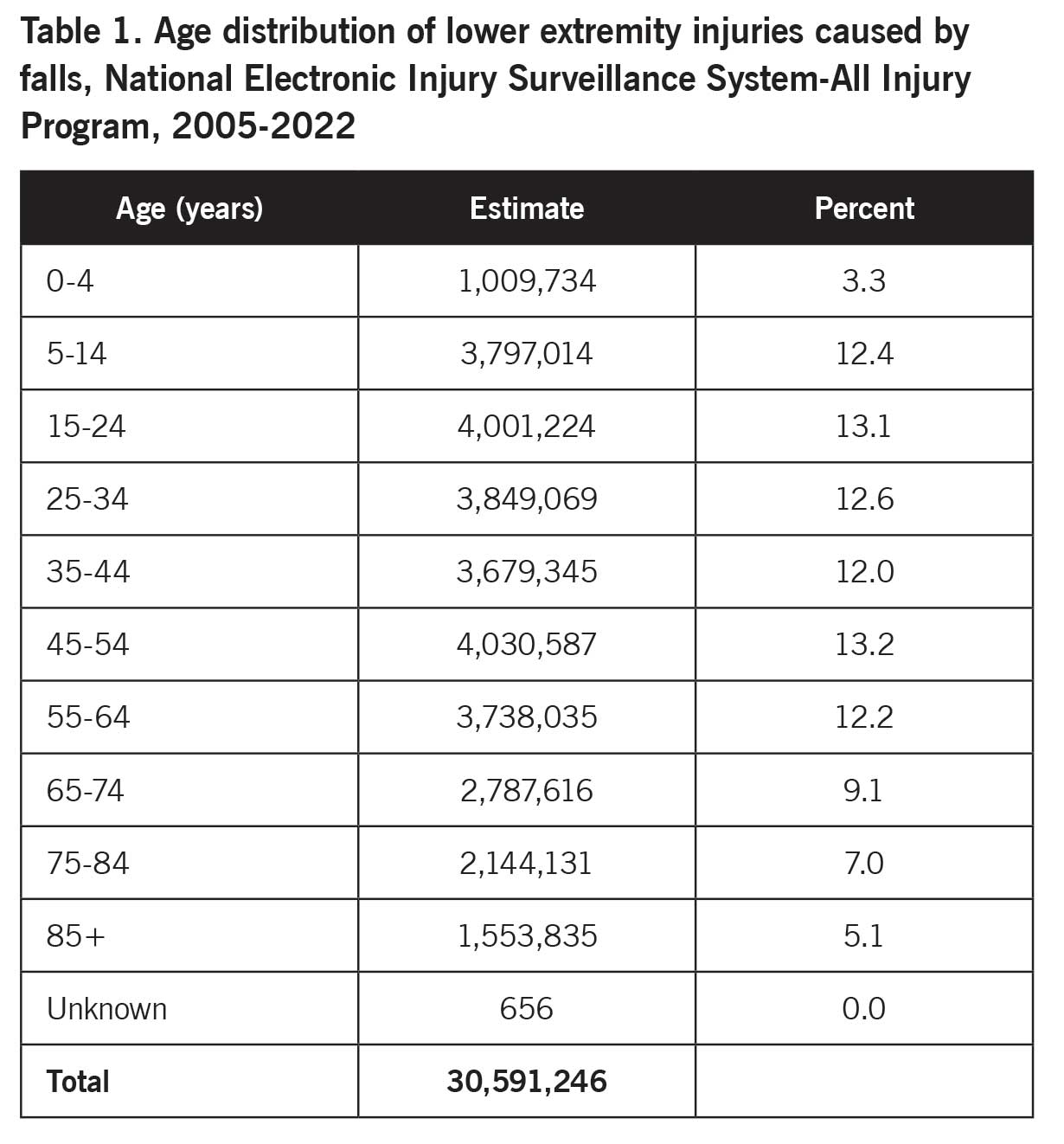 Table 1. Age distribution of lower extremity injuries caused by falls, National Electronic Injury Surveillance System-All Injury Program, 2005-2022

| Age (years) | Estimate | Percent |
|---|---|---|
| 0-4 | 1,009,734 | 3.3 |
| 5-14 | 3,797,014 | 12.4 |
| 15-24 | 4,001,224 | 13.1 |
| 25-34 | 3,849,069 | 12.6 |
| 35-44 | 3,679,345 | 12.0 |
| 45-54 | 4,030,587 | 13.2 |
| 55-64 | 3,738,035 | 12.2 |
| 65-74 | 2,787,616 | 9.1 |
| 75-84 | 2,144,131 | 7.0 |
| 85+ | 1,553,835 | 5.1 |
| Unknown | 656 | 0.0 |
| Total | 30,591,246 | |